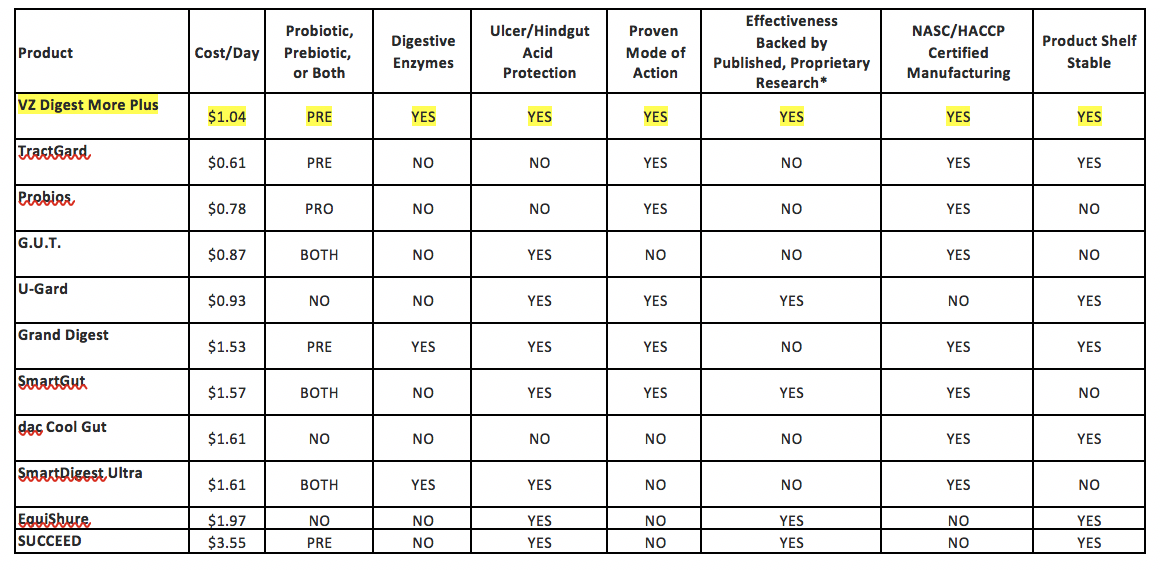 | Product | Cost/Day | Probiotic, Prebiotic, or Both | Digestive Enzymes | Ulcer/Hindgut Acid Protection | Proven Mode of Action | Effectiveness Backed by Published, Proprietary Research* | NASC/HACCP Certified Manufacturing | Product Shelf Stable |
|---|---|---|---|---|---|---|---|---|
| VZ Digest More Plus | $1.04 | PRE | YES | YES | YES | YES | YES | YES |
| TractGard | $0.61 | PRE | NO | NO | YES | NO | YES | YES |
| Probios | $0.78 | PRO | NO | NO | YES | NO | YES | NO |
| G.U.T. | $0.87 | BOTH | NO | YES | NO | NO | YES | NO |
| U-Gard | $0.93 | NO | NO | YES | YES | YES | NO | YES |
| Grand Digest | $1.53 | PRE | YES | YES | YES | NO | YES | YES |
| SmartGut | $1.57 | BOTH | NO | YES | YES | YES | YES | NO |
| dac Cool Gut | $1.61 | NO | NO | NO | NO | NO | YES | YES |
| SmartDigest Ultra | $1.61 | BOTH | YES | YES | NO | NO | YES | NO |
| EquiShure | $1.97 | NO | NO | YES | NO | YES | NO | YES |
| SUCCEED | $3.55 | PRE | NO | YES | NO | YES | NO | YES |